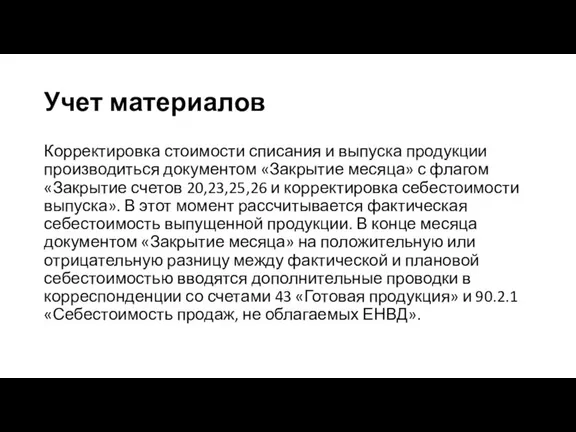 Учет материалов

Корректировка стоимости списания и выпуска продукции производиться документом «Закрытие месяца» с флагом «Закрытие счетов 20,23,25,26 и корректировка себестоимости выпуска». В этот момент рассчитывается фактическая себестоимость выпущенной продукции. В конце месяца документом «Закрытие месяца» на положительную или отрицательную разницу между фактической и плановой себестоимостью вводятся дополнительные проводки в корреспонденции со счетами 43 «Готовая продукция» и 90.2.1 «Себестоимость продаж, не облагаемых ЕНВД».